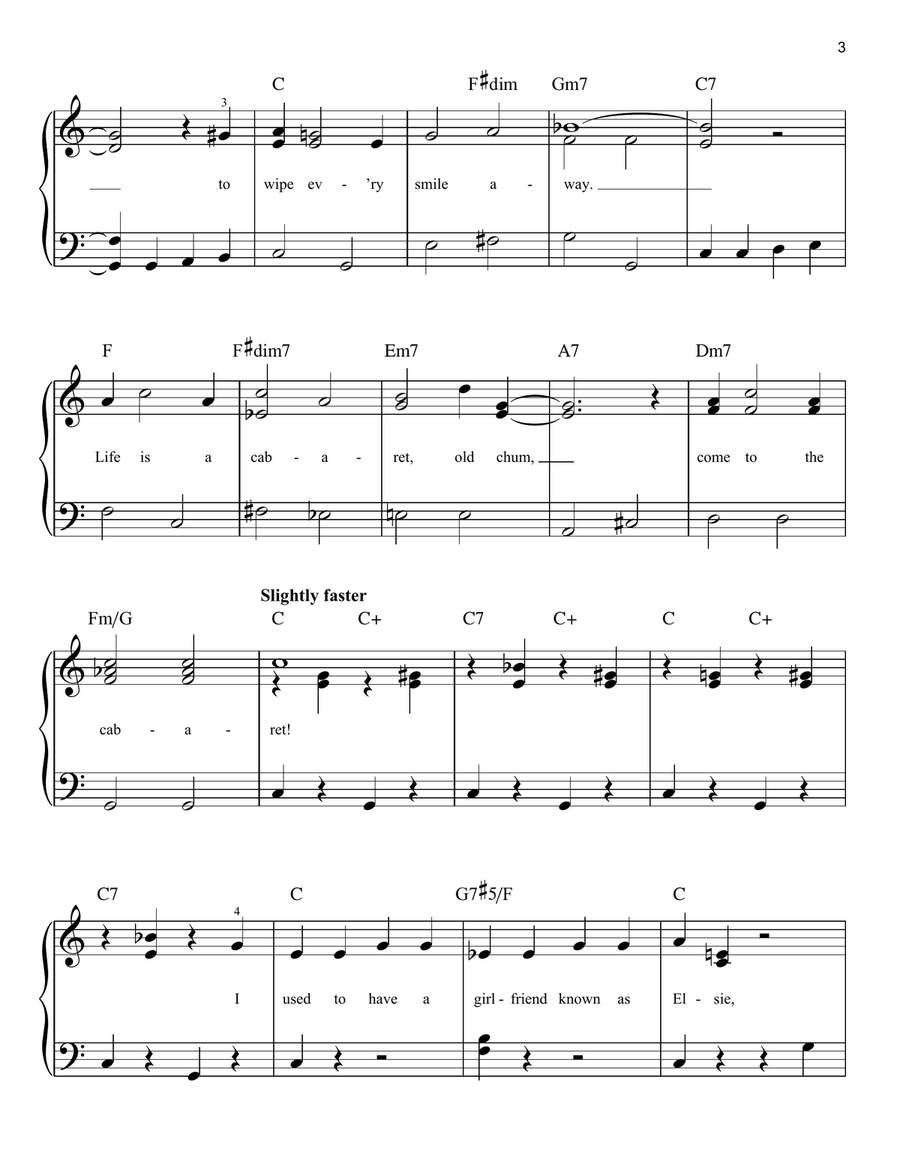 3

C F♯dim Gm7 C7

3

to wipe ev - 'ry smile a - way.

F F♯dim7 Em7 A7 Dm7

Life is a cab - a - ret, old chum, come to the

Slightly faster

Fm/G C C+ C7 C+ C C+

cab - a - ret!

C7 C G7♯5/F C

4

I used to have a girl - friend known as El - sie,